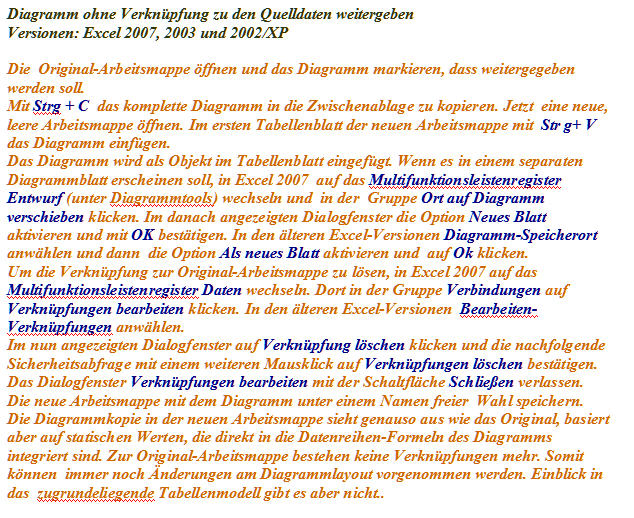 Diagramm ohne Verknüpfung zu den Quelldaten weitergeben
Versionen: Excel 2007, 2003 und 2002/XP

Die Original-Arbeitsmappe öffnen und das Diagramm markieren, dass weitergegeben werden soll.
Mit Strg + C das komplette Diagramm in die Zwischenablage zu kopieren. Jetzt eine neue, leere Arbeitsmappe öffnen. Im ersten Tabellenblatt der neuen Arbeitsmappe mit Str g+ V das Diagramm einfügen.
Das Diagramm wird als Objekt im Tabellenblatt eingefügt. Wenn es in einem separaten Diagrammblatt erscheinen soll, in Excel 2007 auf das Multifunktionsleistenregister Entwurf (unter Diagrammtools) wechseln und in der Gruppe Ort auf Diagramm verschieben klicken. Im danach angezeigten Dialogfenster die Option Neues Blatt aktivieren und mit OK bestätigen. In den älteren Excel-Versionen Diagramm-Speicherort anwählen und dann die Option Als neues Blatt aktivieren und auf Ok klicken.
Um die Verknüpfung zur Original-Arbeitsmappe zu lösen, in Excel 2007 auf das Multifunktionsleistenregister Daten wechseln. Dort in der Gruppe Verbindungen auf Verknüpfungen bearbeiten klicken. In den älteren Excel-Versionen Bearbeiten-Verknüpfungen anwählen.
Im nun angezeigten Dialogfenster auf Verknüpfung löschen klicken und die nachfolgende Sicherheitsabfrage mit einem weiteren Mausklick auf Verknüpfungen löschen bestätigen.
Das Dialogfenster Verknüpfungen bearbeiten mit der Schaltfläche Schließen verlassen.
Die neue Arbeitsmappe mit dem Diagramm unter einem Namen freier Wahl speichern.
Die Diagrammkopie in der neuen Arbeitsmappe sieht genauso aus wie das Original, basiert aber auf statischen Werten, die direkt in die Datenreihen-Formeln des Diagramms integriert sind. Zur Original-Arbeitsmappe bestehen keine Verknüpfungen mehr. Somit können immer noch Änderungen am Diagrammlayout vorgenommen werden. Einblick in das zugrundeliegende Tabellenmodell gibt es aber nicht..